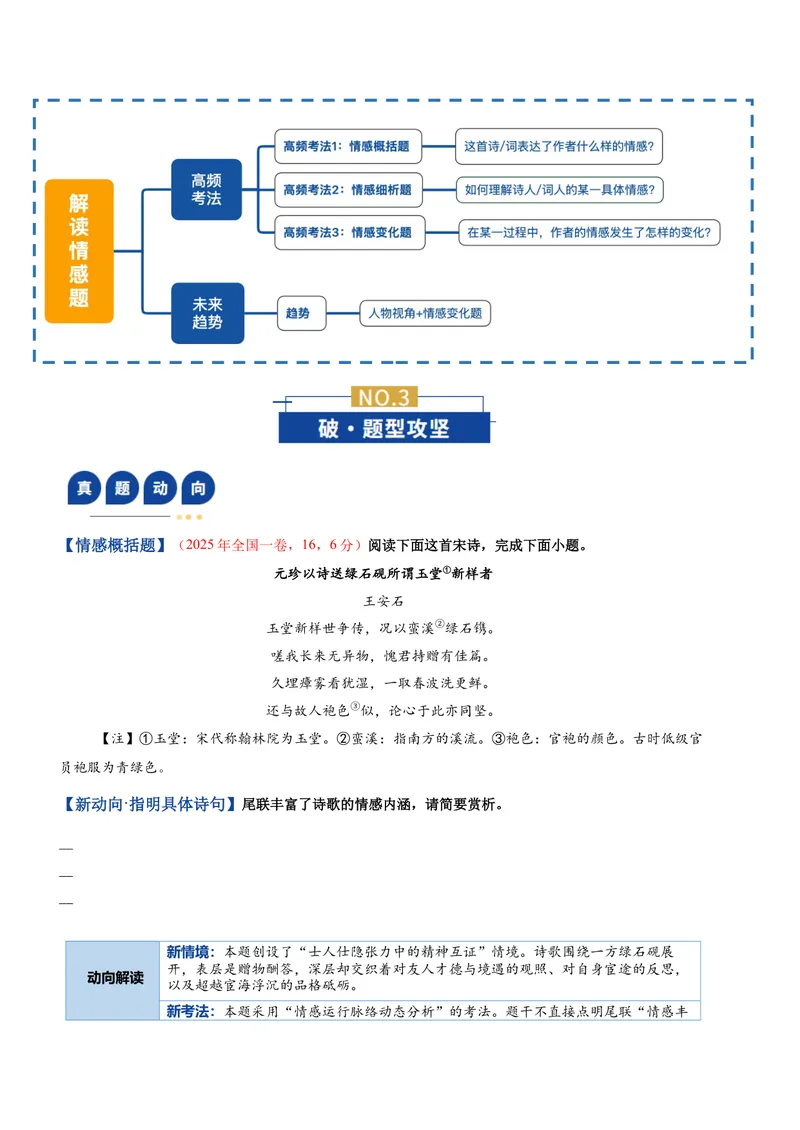 解读情感题

高频考法

高频考法1：情感概括题

这首诗/词表达了作者什么样的情感？

高频考法2：情感细析题

如何理解诗人/词人的某一具体情感？

高频考法3：情感变化题

在某一过程中，作者的情感发生了怎样的变化？

未来趋势

趋势

人物视角+情感变化题

NO.3

破·题型攻坚

真题动向

【情感概括题】（2025年全国一卷，16，6分）阅读下面这首宋诗，完成下面小题。

元珍以诗送绿石砚所谓玉堂$^{①}$新样者

王安石

玉堂新样世争传，况以蛮溪$^{②}$绿石镌。

嗟我长来无异物，愧君持赠有佳篇。

久埋瘴雾看犹湿，一取春波洗更鲜。

还与故人袍色$^{③}$似，论心于此亦同坚。

【注】①玉堂：宋代称翰林院为玉堂。②蛮溪：指南方的溪流。③袍色：官袍的颜色。古时低级官员袍服为青绿色。

【新动向·指明具体诗句】尾联丰富了诗歌的情感内涵，请简要赏析。

____

____

____

| 动向解读 | 新情境：本题创设了“士人仕隐张力中的精神互证”情境。诗歌围绕一方绿石砚展开，表层是赠物酬答，深层却交织着对友人才德与境遇的观照、对自身宦途的反思，以及超越宦海浮沉的品格砥砺。 |
|---|---|
|  | 新考法：本题采用“情感运行脉络动态分析”的考法。题干不直接点明尾联“情感丰 |